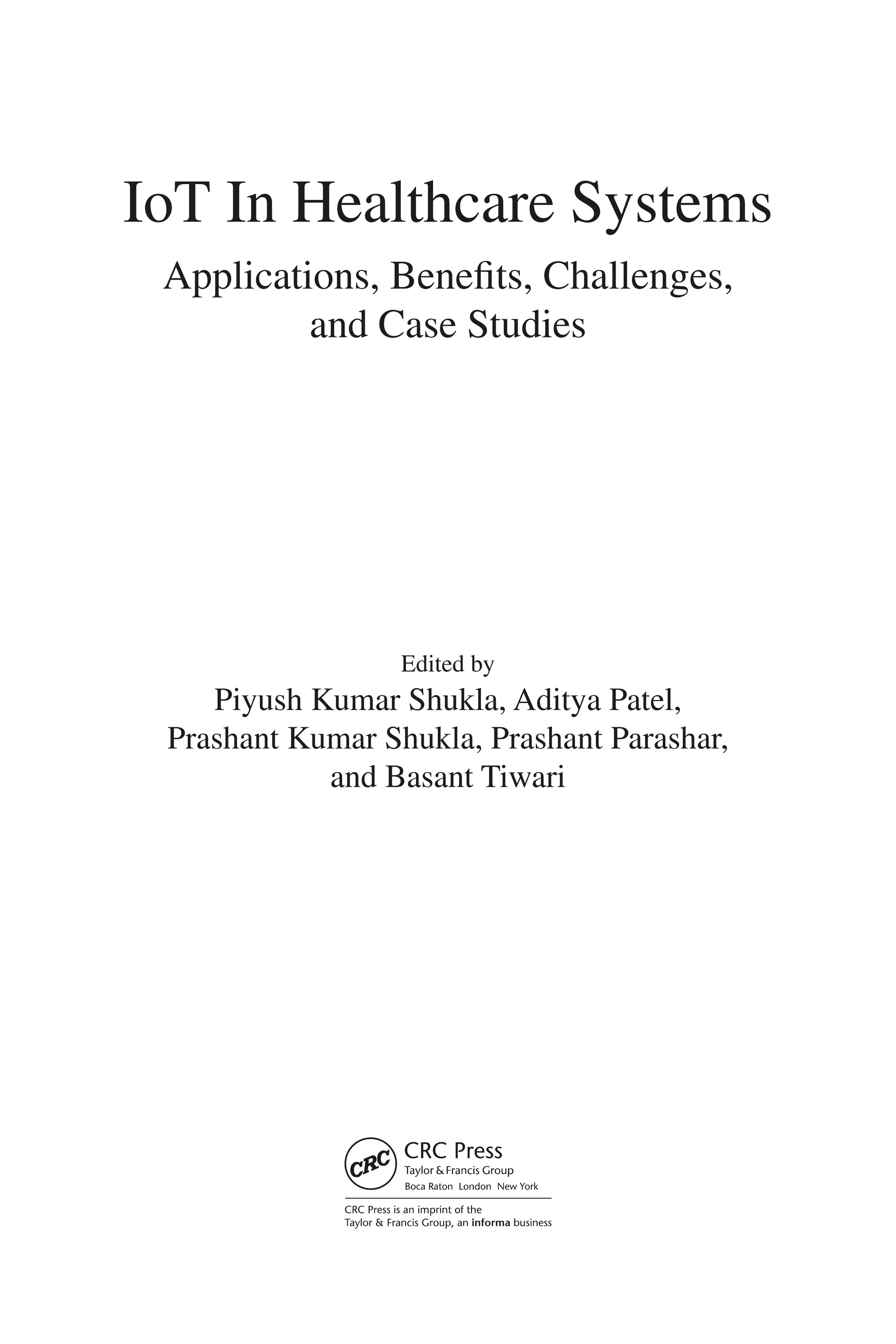 IoT In Healthcare Systems

Applications, Benefits, Challenges, and Case Studies

Edited by
Piyush Kumar Shukla, Aditya Patel, Prashant Kumar Shukla, Prashant Parashar, and Basant Tiwari

CRC

CRC Press
Taylor & Francis Group
Boca Raton London New York

CRC Press is an imprint of the Taylor & Francis Group, an informa business